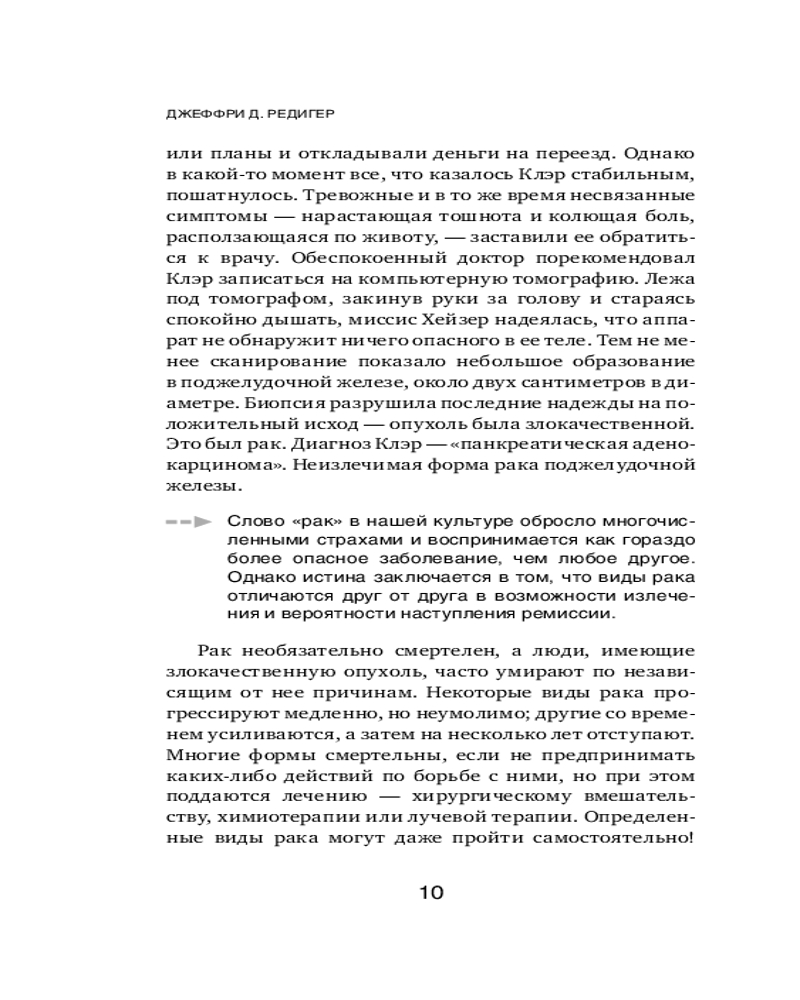 ДЖЕФФРИ Д. РЕДИГЕР

или планы и откладывали деньги на переезд. Однако в какой-то момент все, что казалось Клэр стабильным, пошатнулось. Тревожные и в то же время несвязанные симптомы — нарастающая тошнота и колющая боль, расползающаяся по животу, — заставили ее обратиться к врачу. Обеспокоенный доктор порекомендовал Клэр записаться на компьютерную томографию. Лежа под томографом, закинув руки за голову и стараясь спокойно дышать, миссис Хейзер надеялась, что аппарат не обнаружит ничего опасного в ее теле. Тем не менее сканирование показало небольшое образование в поджелудочной железе, около двух сантиметров в диаметре. Биопсия разрушила последние надежды на положительный исход — опухоль была злокачественной. Это был рак. Диагноз Клэр — «панкреатическая аденокарцинома». Неизлечимая форма рака поджелудочной железы.

Слово «рак» в нашей культуре обросло многочисленными страхами и воспринимается как гораздо более опасное заболевание, чем любое другое. Однако истина заключается в том, что виды рака отличаются друг от друга в возможности излечения и вероятности наступления ремиссии.

Рак необязательно смертелен, а люди, имеющие злокачественную опухоль, часто умирают по независящим от нее причинам. Некоторые виды рака прогрессируют медленно, но неумолимо; другие со временем усиливаются, а затем на несколько лет отступают. Многие формы смертельны, если не предпринимать каких-либо действий по борьбе с ними, но при этом поддаются лечению — хирургическому вмешательству, химиотерапии или лучевой терапии. Определенные виды рака могут даже пройти самостоятельно!

10